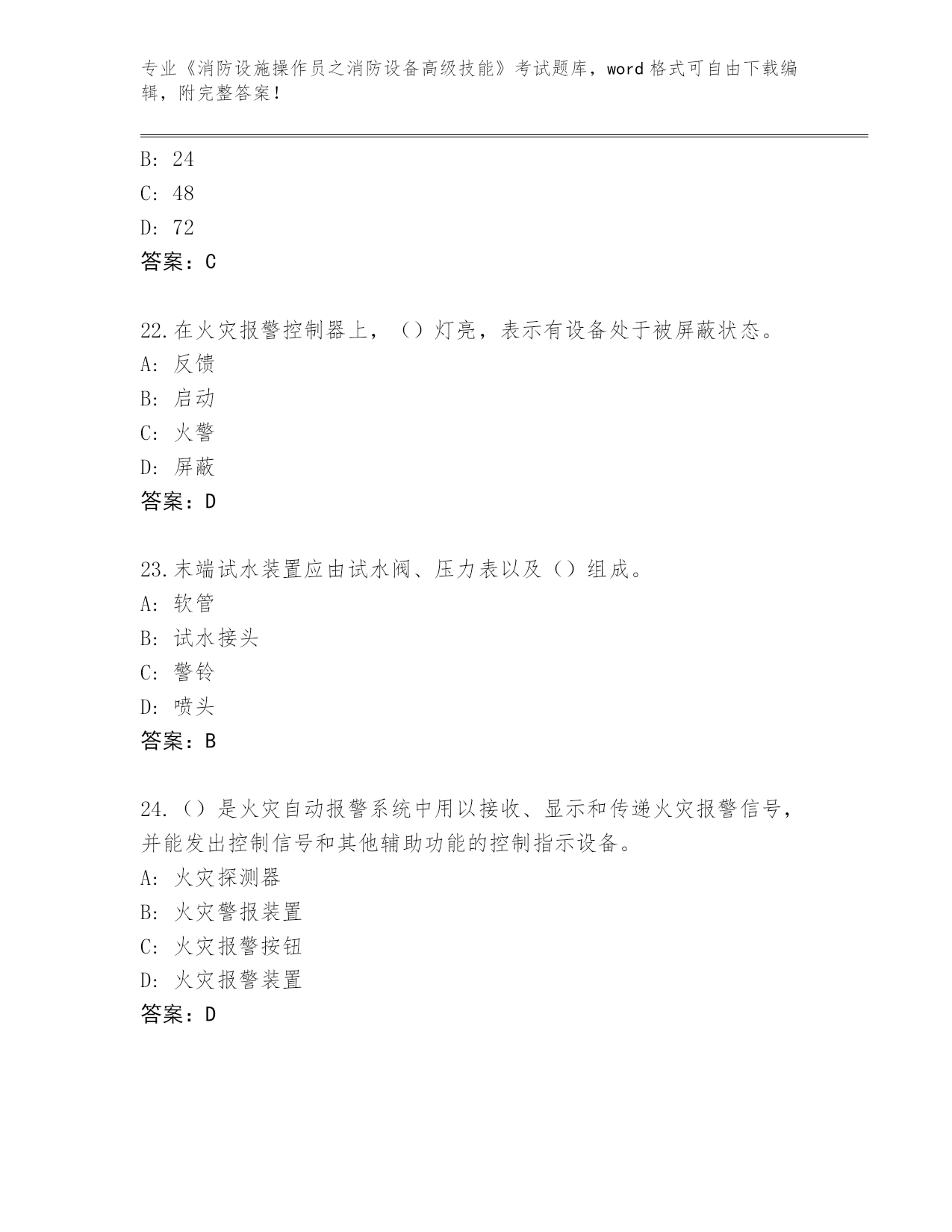 专业《消防设施操作员之消防设备高级技能》考试题库，word 格式可自由下载编辑，附完整答案！

B: 24
C: 48
D: 72
答案：C

22.在火灾报警控制器上，（）灯亮，表示有设备处于被屏蔽状态。
A: 反馈
B: 启动
C: 火警
D: 屏蔽
答案：D

23.末端试水装置应由试水阀、压力表以及（）组成。
A: 软管
B: 试水接头
C: 警铃
D: 喷头
答案：B

24.（）是火灾自动报警系统中用以接收、显示和传递火灾报警信号，并能发出控制信号和其他辅助功能的控制指示设备。
A: 火灾探测器
B: 火灾警报装置
C: 火灾报警按钮
D: 火灾报警装置
答案：D